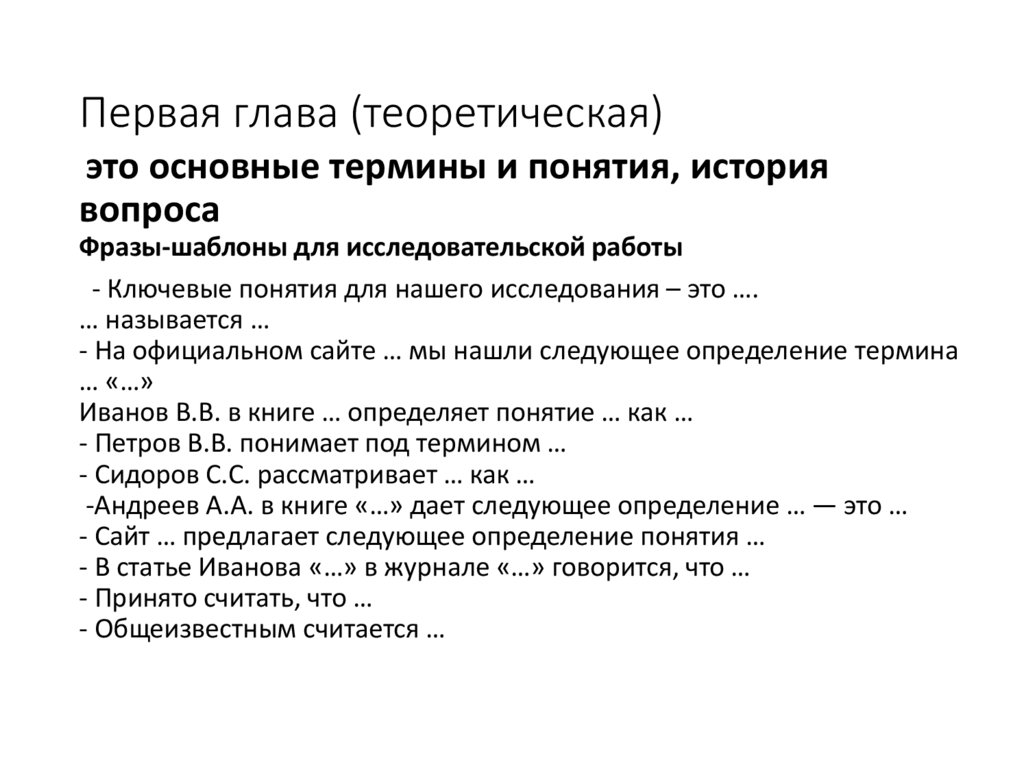 Первая глава (теоретическая)

это основные термины и понятия, история вопроса

Фразы-шаблоны для исследовательской работы

- Ключевые понятия для нашего исследования – это ….
… называется …
- На официальном сайте … мы нашли следующее определение термина … «…»
Иванов В.В. в книге … определяет понятие … как …
- Петров В.В. понимает под термином …
- Сидоров С.С. рассматривает … как …
-Андреев А.А. в книге «…» дает следующее определение … — это …
- Сайт … предлагает следующее определение понятия …
- В статье Иванова «…» в журнале «…» говорится, что …
- Принято считать, что …
- Общеизвестным считается …